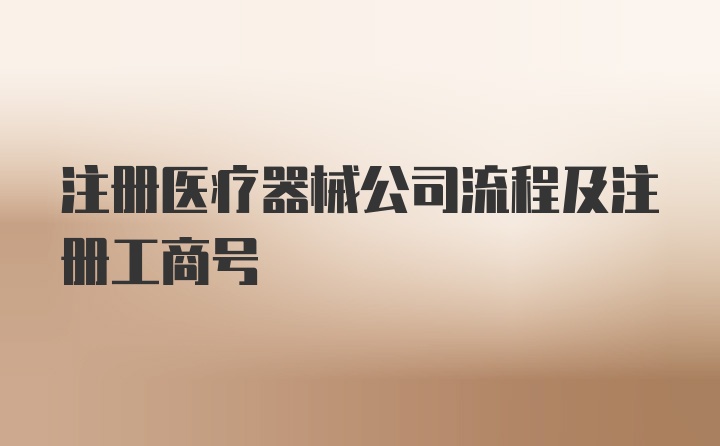 注册医疗器械公司流程及注册工商号